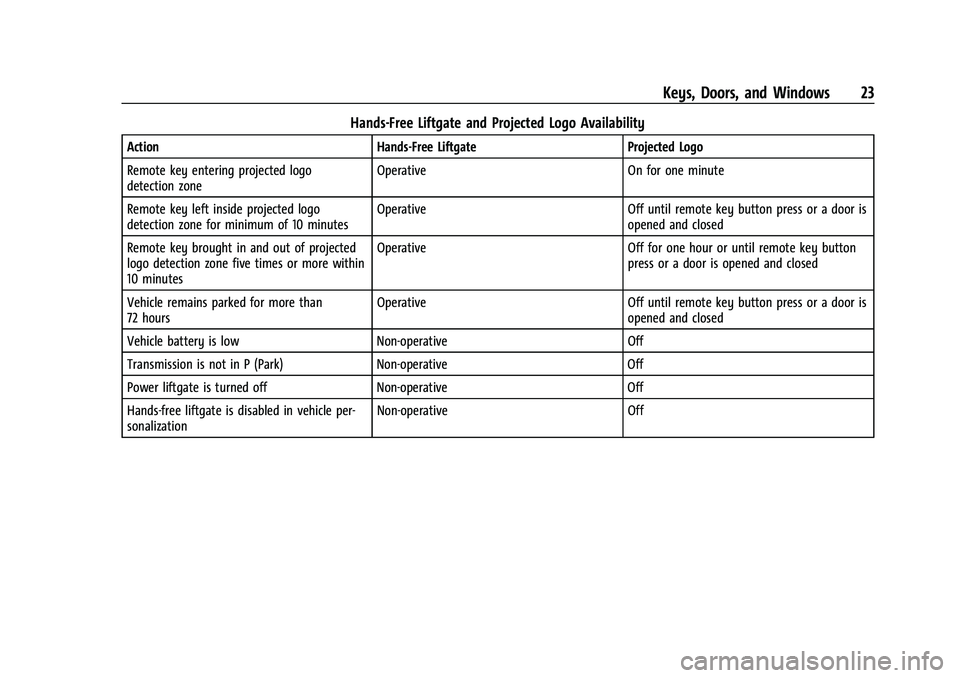 Keys, Doors, and Windows 23

Hands-Free Liftgate and Projected Logo Availability

| Action | Hands-Free Liftgate | Projected Logo |
|---|---|---|
| Remote key entering projected logo detection zone | Operative | On for one minute |
| Remote key left inside projected logo detection zone for minimum of 10 minutes | Operative | Off until remote key button press or a door is opened and closed |
| Remote key brought in and out of projected logo detection zone five times or more within 10 minutes | Operative | Off for one hour or until remote key button press or a door is opened and closed |
| Vehicle remains parked for more than 72 hours | Operative | Off until remote key button press or a door is opened and closed |
| Vehicle battery is low | Non-operative | Off |
| Transmission is not in P (Park) | Non-operative | Off |
| Power liftgate is turned off | Non-operative | Off |
| Hands-free liftgate is disabled in vehicle personalization | Non-operative | Off |

carmanualsonline.info